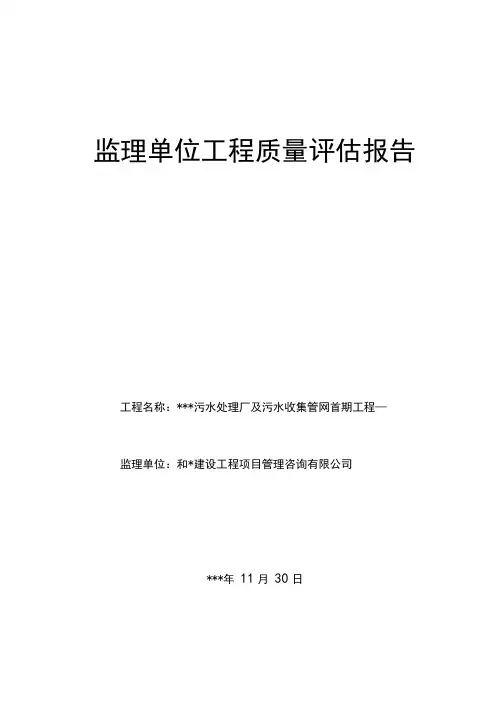 监理单位工程质量评估报告

工程名称：***污水处理厂及污水收集管网首期工程—

监理单位：和*建设工程项目管理咨询有限公司

***年11月30日